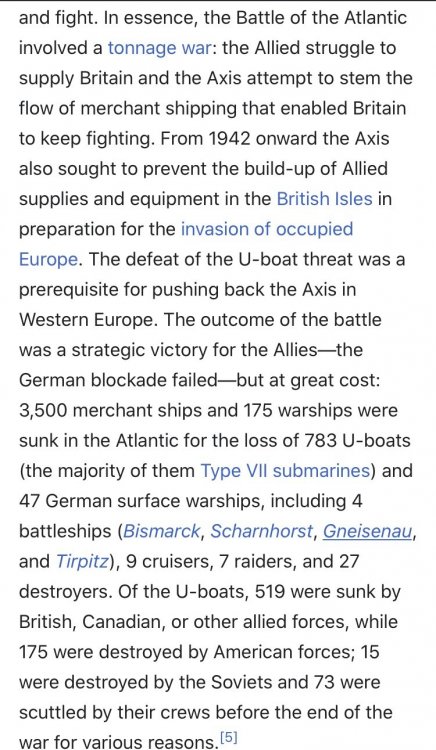 and fight. In essence, the Battle of the Atlantic involved a tonnage war: the Allied struggle to supply Britain and the Axis attempt to stem the flow of merchant shipping that enabled Britain to keep fighting. From 1942 onward the Axis also sought to prevent the build-up of Allied supplies and equipment in the British Isles in preparation for the invasion of occupied Europe. The defeat of the U-boat threat was a prerequisite for pushing back the Axis in Western Europe. The outcome of the battle was a strategic victory for the Allies—the German blockade failed—but at great cost: 3,500 merchant ships and 175 warships were sunk in the Atlantic for the loss of 783 U-boats (the majority of them Type VII submarines) and 47 German surface warships, including 4 battleships (Bismarck, Scharnhorst, Gneisenau, and Tirpitz), 9 cruisers, 7 raiders, and 27 destroyers. Of the U-boats, 519 were sunk by British, Canadian, or other allied forces, while 175 were destroyed by American forces; 15 were destroyed by the Soviets and 73 were scuttled by their crews before the end of the war for various reasons.[5]